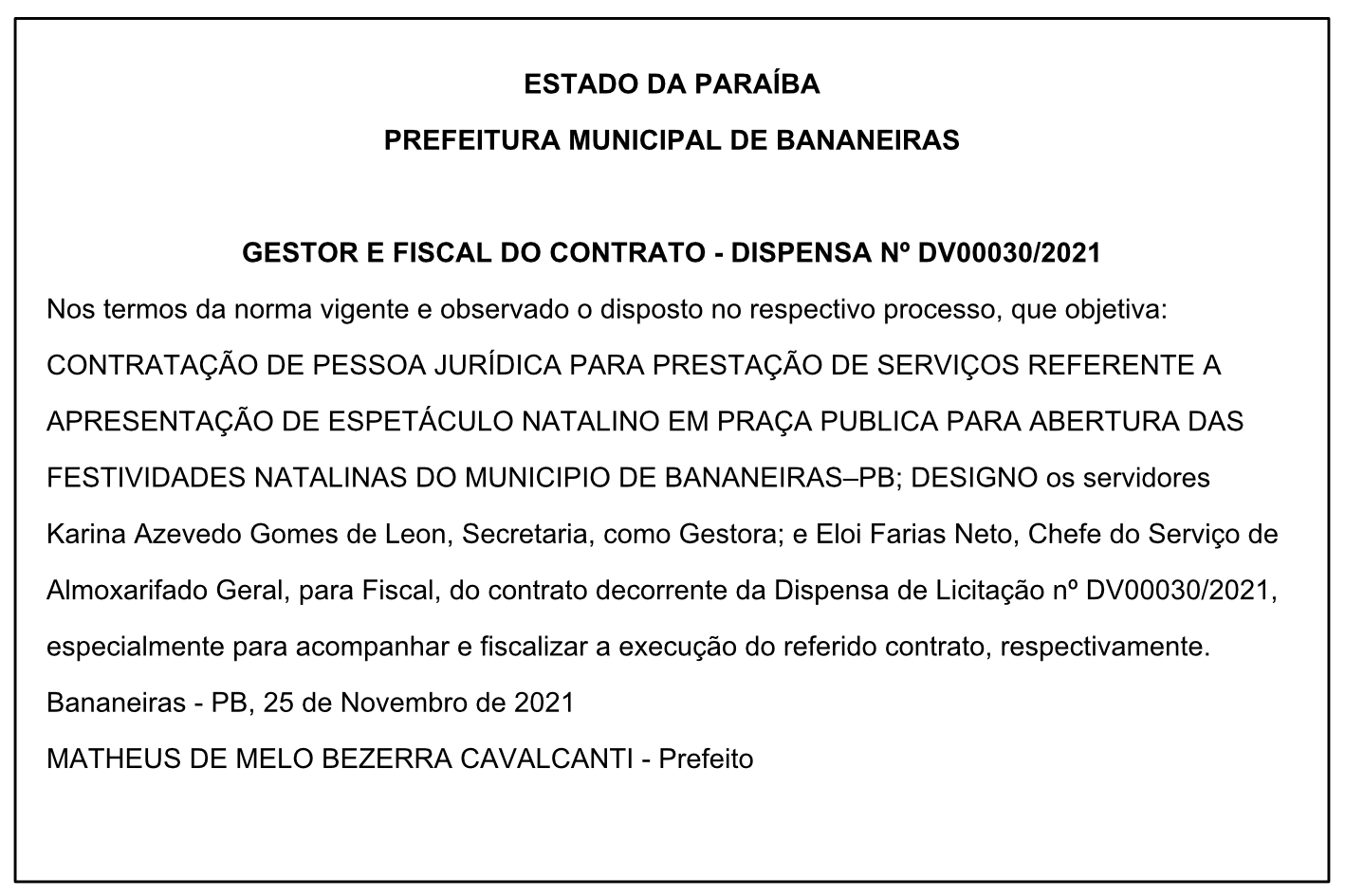 ESTADO DA PARAÍBA

PREFEITURA MUNICIPAL DE BANANEIRAS

GESTOR E FISCAL DO CONTRATO - DISPENSA Nº DV00030/2021

Nos termos da norma vigente e observado o disposto no respectivo processo, que objetiva: CONTRATAÇÃO DE PESSOA JURÍDICA PARA PRESTAÇÃO DE SERVIÇOS REFERENTE A APRESENTAÇÃO DE ESPETÁCULO NATALINO EM PRAÇA PUBLICA PARA ABERTURA DAS FESTIVIDADES NATALINAS DO MUNICIPIO DE BANANEIRAS–PB; DESIGNO os servidores Karina Azevedo Gomes de Leon, Secretaria, como Gestora; e Eloi Farias Neto, Chefe do Serviço de Almoxarifado Geral, para Fiscal, do contrato decorrente da Dispensa de Licitação nº DV00030/2021, especialmente para acompanhar e fiscalizar a execução do referido contrato, respectivamente.

Bananeiras - PB, 25 de Novembro de 2021

MATHEUS DE MELO BEZERRA CAVALCANTI - Prefeito